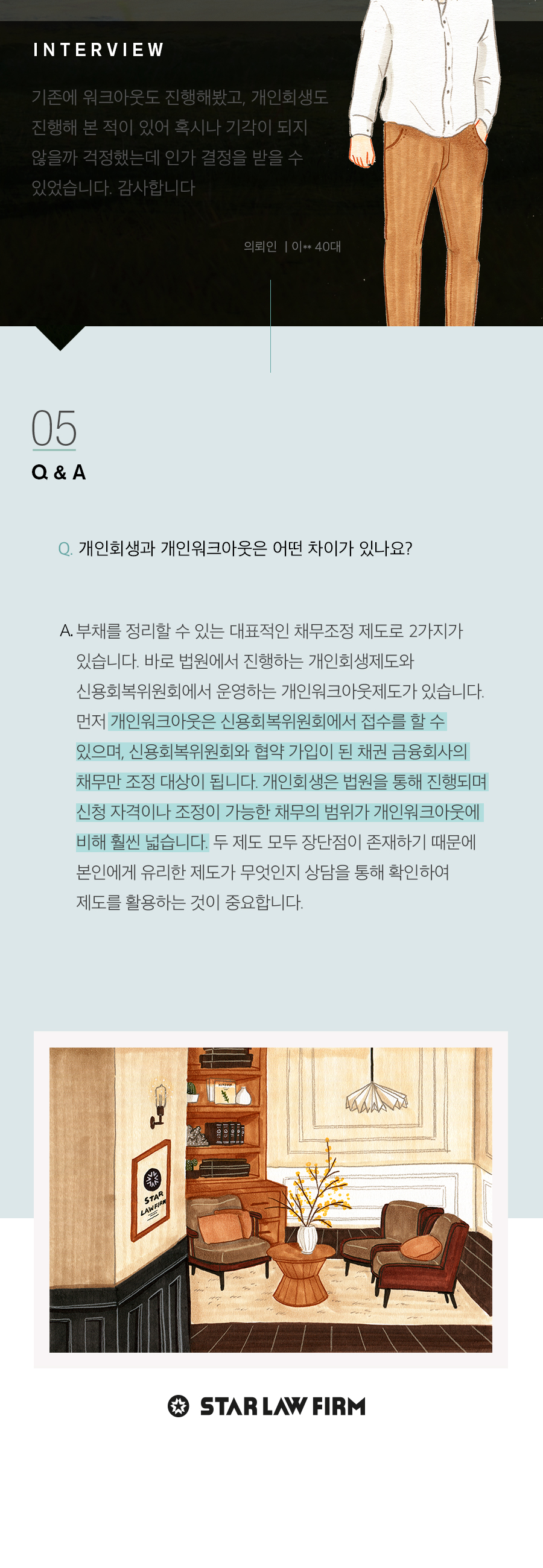 INTERVIEW

기존에 워크아웃도 진행해봤고, 개인회생도 진행해 본 적이 있어 혹시나 기각이 되지 않을까 걱정했는데 인가 결정을 받을 수 있었습니다. 감사합니다

의뢰인 | 이** 40대

05
Q & A

Q. 개인회생과 개인워크아웃은 어떤 차이가 있나요?

A. 부채를 정리할 수 있는 대표적인 채무조정 제도로 2가지가 있습니다. 바로 법원에서 진행하는 개인회생제도와 신용회복위원회에서 운영하는 개인워크아웃제도가 있습니다. 먼저 개인워크아웃은 신용회복위원회에서 접수를 할 수 있으며, 신용회복위원회와 협약 가입이 된 채권 금융회사의 채무만 조정 대상이 됩니다. 개인회생은 법원을 통해 진행되며 신청 자격이나 조정이 가능한 채무의 범위가 개인워크아웃에 비해 훨씬 넓습니다. 두 제도 모두 장단점이 존재하기 때문에 본인에게 유리한 제도가 무엇인지 상담을 통해 확인하여 제도를 활용하는 것이 중요합니다.

STAR LAW FIRM

STAR LAW FIRM